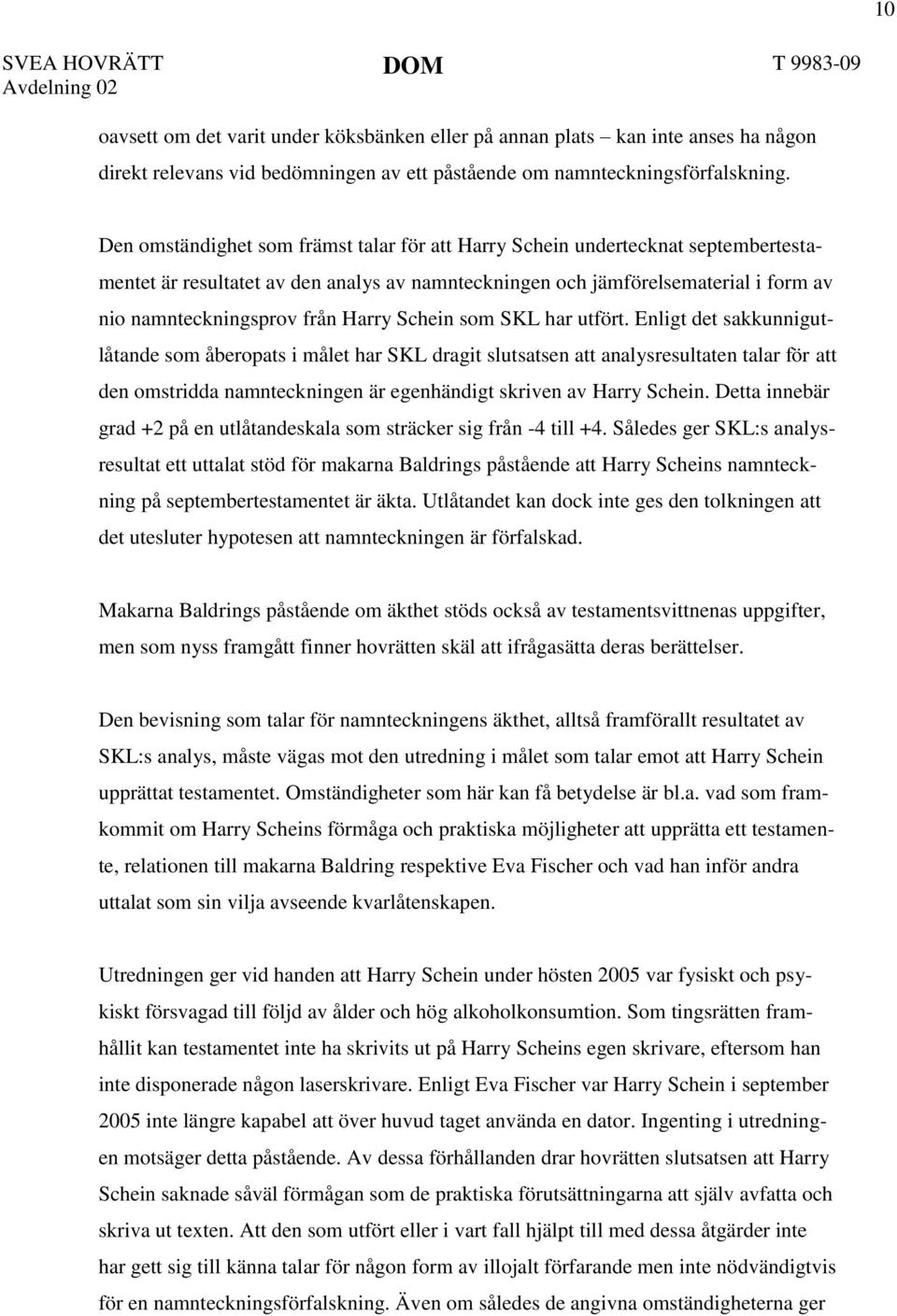 10

SVEA HOVRÄTT Avdelning 02

DOM

T 9983-09

oavsett om det varit under köksbänken eller på annan plats – kan inte anses ha någon direkt relevans vid bedömningen av ett påstående om namnteckningsförfalskning.

Den omständighet som främst talar för att Harry Schein undertecknat septembertestamentet är resultatet av den analys av namnteckningen och jämförelsematerial i form av nio namnteckningsprov från Harry Schein som SKL har utfört. Enligt det sakkunnigutlåtande som åberopats i målet har SKL dragit slutsatsen att analysresultaten talar för att den omstridda namnteckningen är egenhändigt skriven av Harry Schein. Detta innebär grad +2 på en utlåtandeskala som sträcker sig från -4 till +4. Således ger SKL:s analysresultat ett uttalat stöd för makarna Baldrings påstående att Harry Scheins namnteckning på septembertestamentet är äkta. Utlåtandet kan dock inte ges den tolkningen att det utesluter hypotesen att namnteckningen är förfalskad.

Makarna Baldrings påstående om äkthet stöds också av testamentsvittnenas uppgifter, men som nyss framgått finner hovrätten skäl att ifrågasätta deras berättelser.

Den bevisning som talar för namnteckningens äkthet, alltså framförallt resultatet av SKL:s analys, måste vägas mot den utredning i målet som talar emot att Harry Schein upprättat testamentet. Omständigheter som här kan få betydelse är bl.a. vad som framkommit om Harry Scheins förmåga och praktiska möjligheter att upprätta ett testamente, relationen till makarna Baldring respektive Eva Fischer och vad han inför andra uttalat som sin vilja avseende kvarlåtenskapen.

Utredningen ger vid handen att Harry Schein under hösten 2005 var fysiskt och psykiskt försvagad till följd av ålder och hög alkoholkonsumtion. Som tingsrätten framhållit kan testamentet inte ha skrivits ut på Harry Scheins egen skrivare, eftersom han inte disponerade någon laserskrivare. Enligt Eva Fischer var Harry Schein i september 2005 inte längre kapabel att över huvud taget använda en dator. Ingenting i utredningen motsäger detta påstående. Av dessa förhållanden drar hovrätten slutsatsen att Harry Schein saknade såväl förmågan som de praktiska förutsättningarna att själv avfatta och skriva ut texten. Att den som utfört eller i vart fall hjälpt till med dessa åtgärder inte har gett sig till känna talar för någon form av illojalt förfarande men inte nödvändigtvis för en namnteckningsförfalskning. Även om således de angivna omständigheterna ger